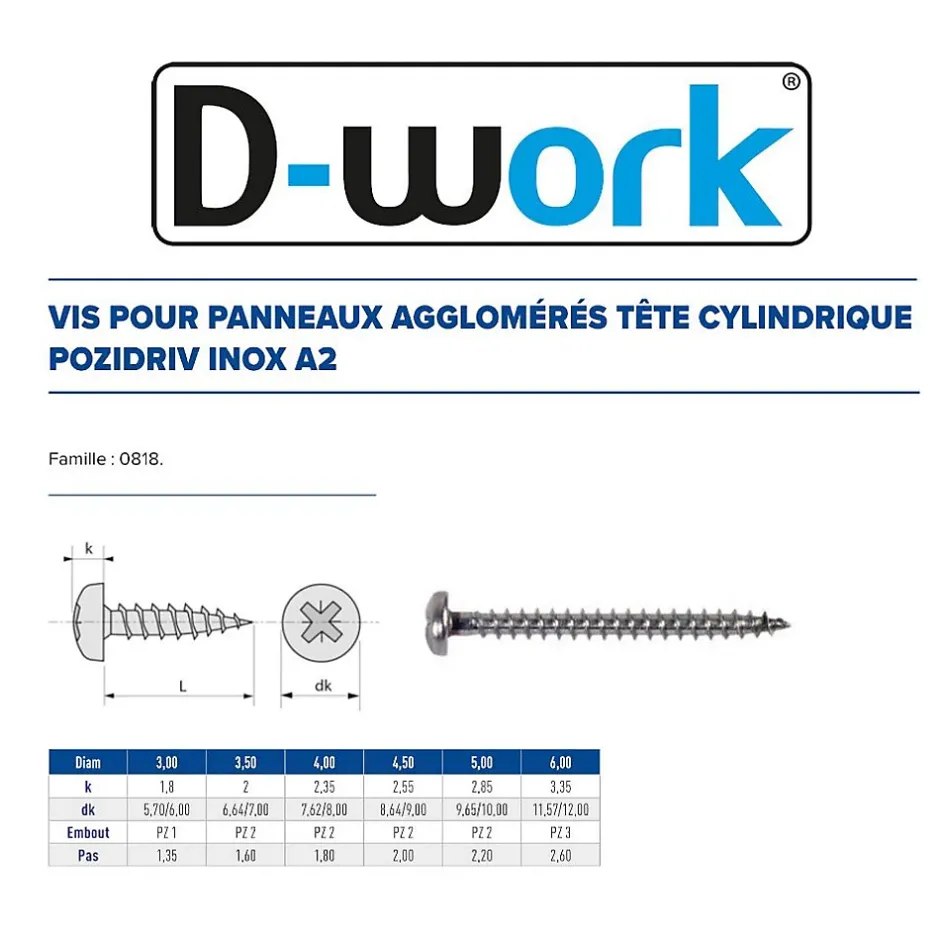 D-work®

VIS POUR PANNEAUX AGGLOMÉRÉS TÊTE CYLINDRIQUE POZIDRIV INOX A2

Famille : 0818.

k

L

dk

| Diam | 3,00 | 3,50 | 4,00 | 4,50 | 5,00 | 6,00 |
|---|---|---|---|---|---|---|
| k | 1,8 | 2 | 2,35 | 2,55 | 2,85 | 3,35 |
| dk | 5,70/6,00 | 6,64/7,00 | 7,62/8,00 | 8,64/9,00 | 9,65/10,00 | 11,57/12,00 |
| Embout | PZ 1 | PZ 2 | PZ 2 | PZ 2 | PZ 2 | PZ 3 |
| Pas | 1,35 | 1,60 | 1,80 | 2,00 | 2,20 | 2,60 |